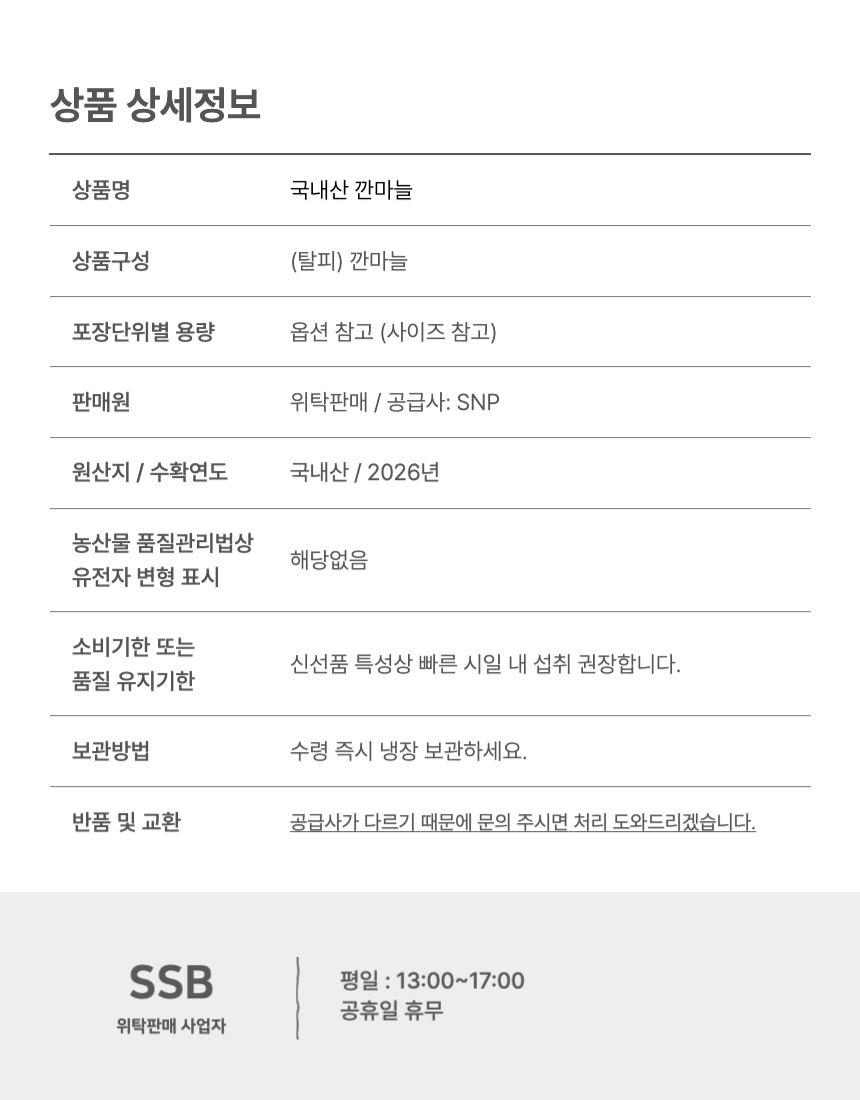 상품 상세정보

| 상품명 | 국내산 깐마늘 |
|---|---|
| 상품구성 | (탈피) 깐마늘 |
| 포장단위별 용량 | 옵션 참고 (사이즈 참고) |
| 판매원 | 위탁판매 / 공급사: SNP |
| 원산지 / 수확연도 | 국내산 / 2026년 |
| 농산물 품질관리법상 유전자 변형 표시 | 해당없음 |
| 소비기한 또는 품질 유지기한 | 신선품 특성상 빠른 시일 내 섭취 권장합니다. |
| 보관방법 | 수령 즉시 냉장 보관하세요. |
| 반품 및 교환 | 공급사가 다르기 때문에 문의 주시면 처리 도와드리겠습니다. |

SSB
위탁판매 사업자

평일 : 13:00~17:00
공휴일 휴무